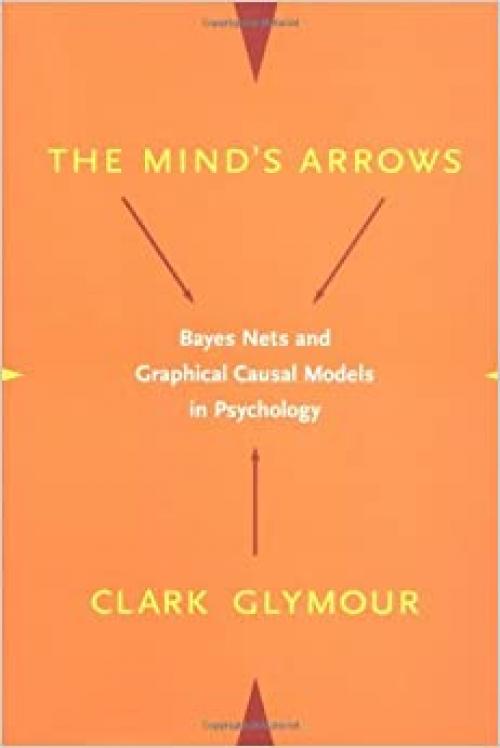 THE MIND'S ARROWS

Bayes Nets and Graphical Causal Models in Psychology

CLARK GLYMOUR